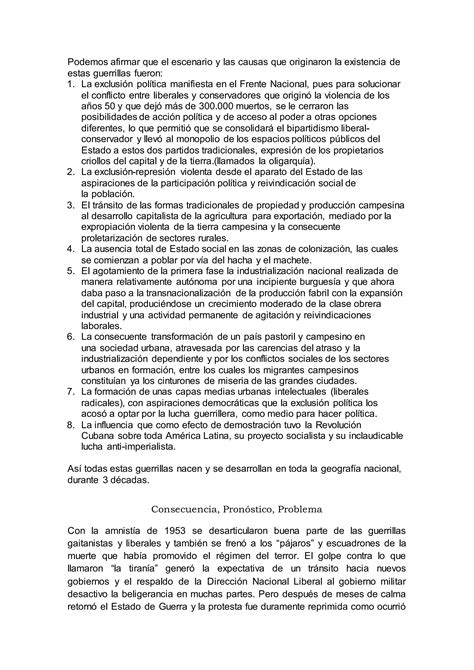 Podemos afirmar que el escenario y las causas que originaron la existencia de estas guerrillas fueron:
1. La exclusión política manifiesta en el Frente Nacional, pues para solucionar el conflicto entre liberales y conservadores que originó la violencia de los años 50 y que dejó más de 300.000 muertos, se le cerraron las posibilidades de acción política y de acceso al poder a otras opciones diferentes, lo que permitió que se consolidará el bipartidismo liberal-conservador y llevó al monopolio de los espacios políticos públicos del Estado a estos dos partidos tradicionales, expresión de los propietarios criollos del capital y de la tierra.(llamados la oligarquía).
2. La exclusión-represión violenta desde el aparato del Estado de las aspiraciones de la participación política y reivindicación social de la población.
3. El tránsito de las formas tradicionales de propiedad y producción campesina al desarrollo capitalista de la agricultura para exportación, mediado por la expropiación violenta de la tierra campesina y la consecuente proletarización de sectores rurales.
4. La ausencia total de Estado social en las zonas de colonización, las cuales se comienzan a poblar por vía del hacha y el machete.
5. El agotamiento de la primera fase la industrialización nacional realizada de manera relativamente autónoma por una incipiente burguesía y que ahora daba paso a la transnacionalización de la producción fabril con la expansión del capital, produciéndose un crecimiento moderado de la clase obrera industrial y una actividad permanente de agitación y reivindicaciones laborales.
6. La consecuente transformación de un país pastoril y campesino en una sociedad urbana, atravesada por las carencias del atraso y la industrialización dependiente y por los conflictos sociales de los sectores urbanos en formación, entre los cuales los migrantes campesinos constituían ya los cinturones de miseria de las grandes ciudades.
7. La formación de unas capas medias urbanas intelectuales (liberales radicales), con aspiraciones democráticas que la exclusión política los acosó a optar por la lucha guerrillera, como medio para hacer política.
8. La influencia que como efecto de demostración tuvo la Revolución Cubana sobre toda América Latina, su proyecto socialista y su inclaudicable lucha anti-imperialista.

Así todas estas guerrillas nacen y se desarrollan en toda la geografía nacional, durante 3 décadas.

Consecuencia, Pronóstico, Problema

Con la amnistía de 1953 se desarticularon buena parte de las guerrillas gaitanistas y liberales y también se frenó a los "pájaros" y escuadrones de la muerte que había promovido el régimen del terror. El golpe contra lo que llamaron "la tiranía" generó la expectativa de un tránsito hacia nuevos gobiernos y el respaldo de la Dirección Nacional Liberal al gobierno militar desactivo la beligerancia en muchas partes. Pero después de meses de calma retornó el Estado de Guerra y la protesta fue duramente reprimida como ocurrió